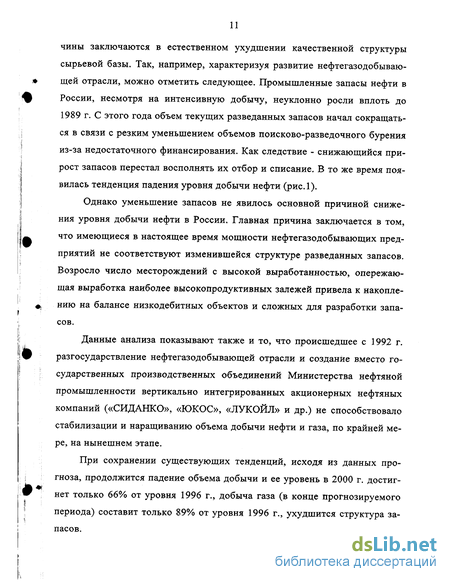 11

чины заключаются в естественном ухудшении качественной структуры сырьевой базы. Так, например, характеризуя развитие нефтегазодобывающей отрасли, можно отметить следующее. Промышленные запасы нефти в России, несмотря на интенсивную добычу, неуклонно росли вплоть до 1989 г. С этого года объем текущих разведанных запасов начал сокращаться в связи с резким уменьшением объемов поисково-разведочного бурения из-за недостаточного финансирования. Как следствие - снижающийся прирост запасов перестал восполнять их отбор и списание. В то же время появилась тенденция падения уровня добычи нефти (рис.1).

Однако уменьшение запасов не явилось основной причиной снижения уровня добычи нефти в России. Главная причина заключается в том, что имеющиеся в настоящее время мощности нефтегазодобывающих предприятий не соответствуют изменившейся структуре разведанных запасов. Возросло число месторождений с высокой выработанностью, опережающая выработка наиболее высокопродуктивных залежей привела к накоплению на балансе низкодебитных объектов и сложных для разработки запасов.

Данные анализа показывают также и то, что происшедшее с 1992 г. разгосударствление нефтегазодобывающей отрасли и создание вместо государственных производственных объединений Министерства нефтяной промышленности вертикально интегрированных акционерных нефтяных компаний («СИДАНКО», «ЮКОС», «ЛУКОЙЛ» и др.) не способствовало стабилизации и наращиванию объема добычи нефти и газа, по крайней мере, на нынешнем этапе.

При сохранении существующих тенденций, исходя из данных прогноза, продолжится падение объема добычи и ее уровень в 2000 г. достигнет только 66% от уровня 1996 г., добыча газа (в конце прогнозируемого периода) составит только 89% от уровня 1996 г., ухудшится структура запасов.

dsLib.net
библиотека диссертаций